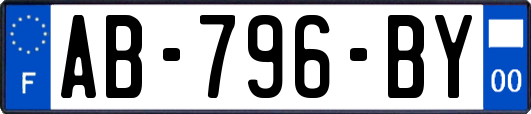 F

AB-796-BY

00